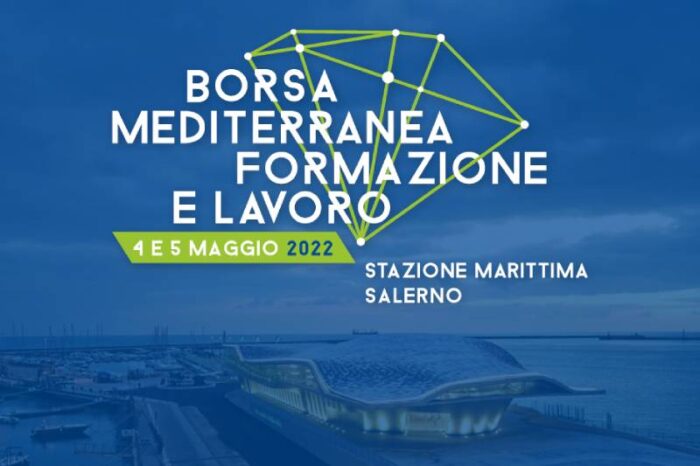 BORSA
MEDITERRANEA
FORMAZIONE
E LAVORO

4 E 5 MAGGIO 2022

STAZIONE MARITTIMA
SALERNO